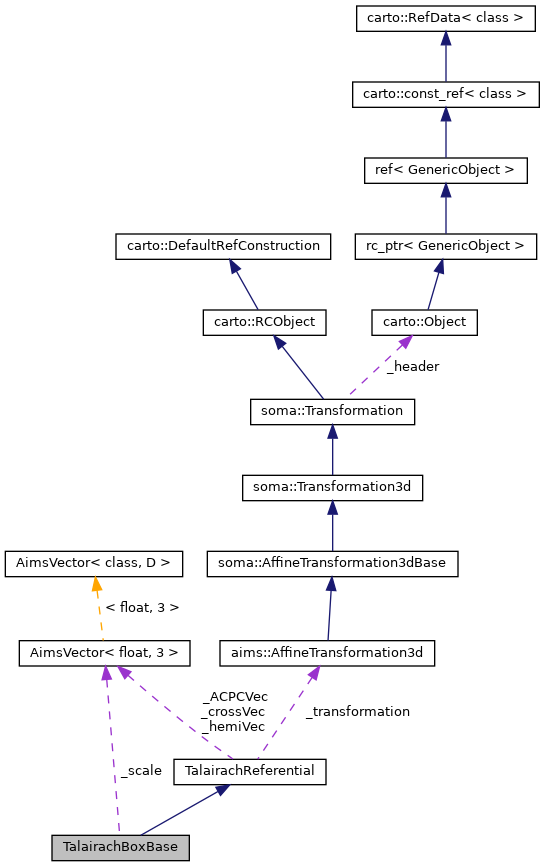 carto::RefData< class >

carto::const_ref< class >

ref< GenericObject >

carto::DefaultRefConstruction

rc_ptr< GenericObject >

carto::RCObject

carto::Object

_header

soma::Transformation

soma::Transformation3d

AimsVector< class, D >

soma::AffineTransformation3dBase

< float, 3 >

AimsVector< float, 3 >

aims::AffineTransformation3d

_ACPCVec
_crossVec
_hemiVec

_transformation

_scale

TalairachReferential

TalairachBoxBase